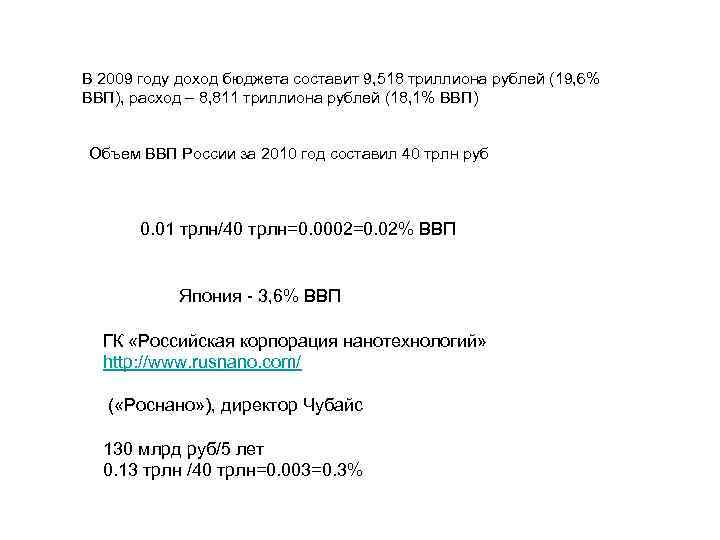 В 2009 году доход бюджета составит 9,518 триллиона рублей (19,6% ВВП), расход – 8,811 триллиона рублей (18,1% ВВП)

Объем ВВП России за 2010 год составил 40 трлн руб

0.01 трлн/40 трлн=0.0002=0.02% ВВП

Япония - 3,6% ВВП

ГК «Российская корпорация нанотехнологий»
http://www.rusnano.com/

(«Роснано»), директор Чубайс

130 млрд руб/5 лет
0.13 трлн /40 трлн=0.003=0.3%